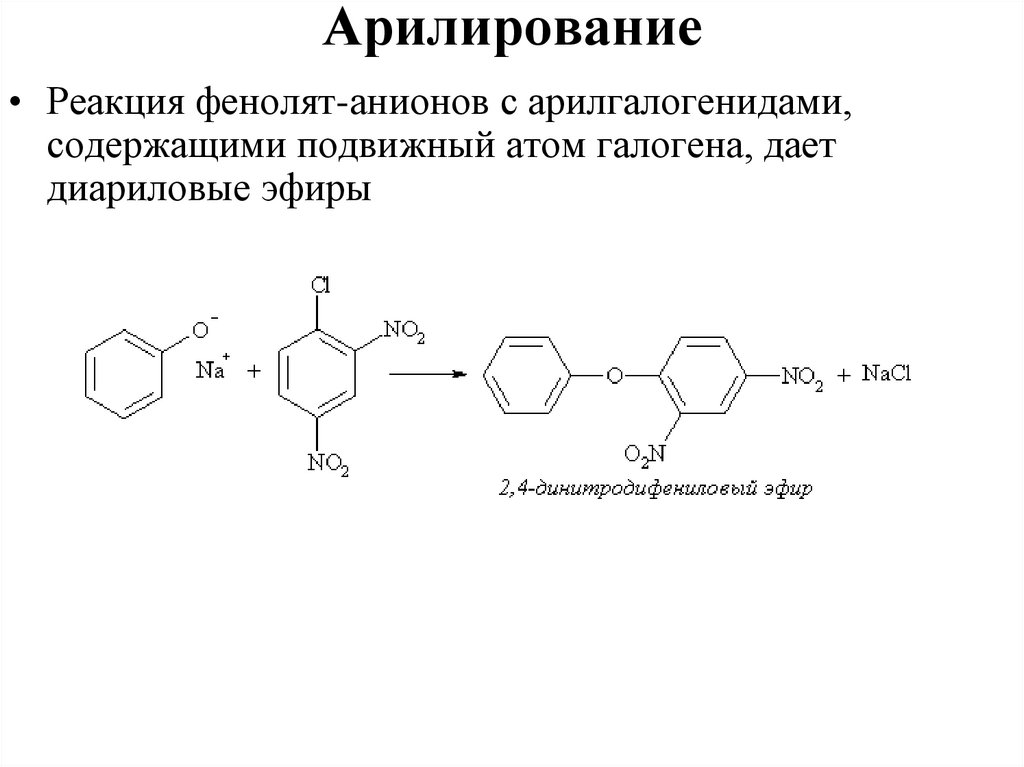 Арилирование

• Реакция фенолят-анионов с арилгалогенидами, содержащими подвижный атом галогена, дает диариловые эфиры

$O^-$
$Na^+$ +
Cl
$NO_2$
$NO_2$
O
$NO_2$ + NaCl
$O_2N$
2,4-динитродифениловый эфир